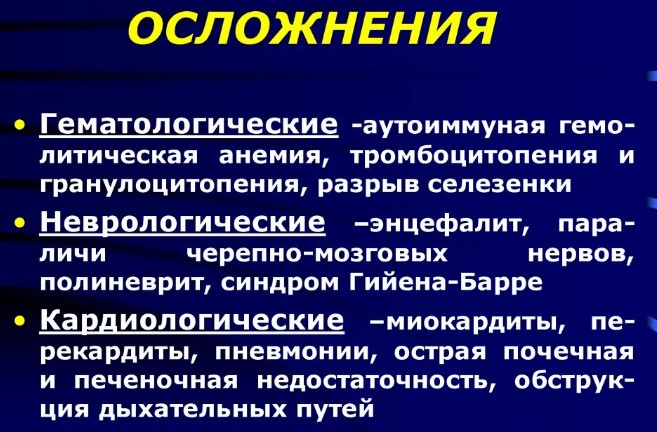 ОСЛОЖНЕНИЯ

• Гематологические -аутоиммуная гемолитическая анемия, тромбоцитопения и гранулоцитопения, разрыв селезенки

• Неврологические –энцефалит, параличи черепно-мозговых нервов, полиневрит, синдром Гийена-Барре

• Кардиологические –миокардиты, перекардиты, пневмонии, острая почечная и печеночная недостаточность, обструкция дыхательных путей